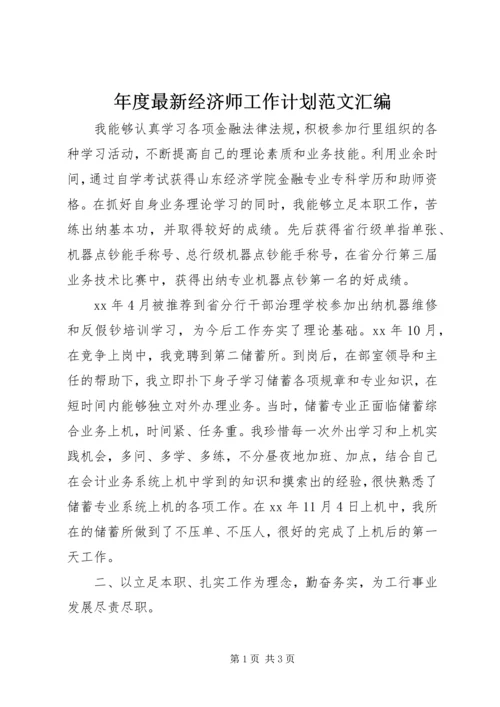 年度最新经济师工作计划范文汇编

我能够认真学习各项金融法律法规，积极参加行里组织的各种学习活动，不断提高自己的理论素质和业务技能。利用业余时间，通过自学考试获得山东经济学院金融专业专科学历和助师资格。在抓好自身业务理论学习的同时，我能够立足本职工作，苦练出纳基本功，并取得较好的成绩。先后获得省行级单指单张、机器点钞能手称号、总行级机器点钞能手称号，在省分行第三届业务技术比赛中，获得出纳专业机器点钞第一名的好成绩。

xx 年 4 月被推荐到省分行干部治理学校参加出纳机器维修和反假钞培训学习，为今后工作夯实了理论基础。xx 年 10 月，在竞争上岗中，我竞聘到第二储蓄所。到岗后，在部室领导和主任的帮助下，我立即扑下身子学习储蓄各项规章和专业知识，在短时间内能够独立对外办理业务。当时，储蓄专业正面临储蓄综合业务上机，时间紧、任务重。我珍惜每一次外出学习和上机实践机会，多问、多学、多练，不分昼夜地加班、加点，结合自己在会计业务系统上机中学到的知识和摸索出的经验，很快熟悉了储蓄专业系统上机的各项工作。在 xx 年 11 月 4 日上机中，我所在的储蓄所做到了不压单、不压人，很好的完成了上机后的第一天工作。

二、以立足本职、扎实工作为理念，勤奋务实，为工行事业发展尽责尽职。

第 1 页 共 3 页